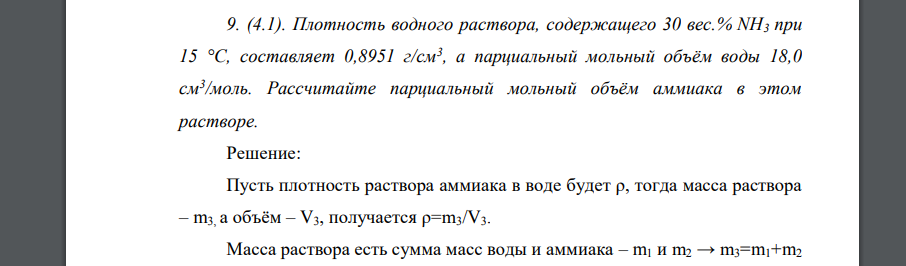 9. (4.1). Плотность водного раствора, содержащего 30 вес.% $NH_3$ при 15 °C, составляет 0,8951 г/см$^3$, а парциальный мольный объём воды 18,0 см$^3$/моль. Рассчитайте парциальный мольный объём аммиака в этом растворе.

Решение:

Пусть плотность раствора аммиака в воде будет ρ, тогда масса раствора – $m_3$, а объём – $V_3$, получается $ρ=m_3/V_3$.

Масса раствора есть сумма масс воды и аммиака – $m_1$ и $m_2$ → $m_3=m_1+m_2$